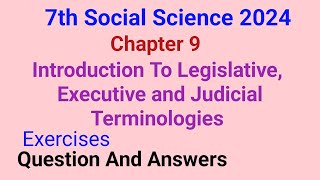 7th Social Science 2024
Chapter 9
Introduction To Legislative, Executive and Judicial Terminologies
Exercises
Question And Answers